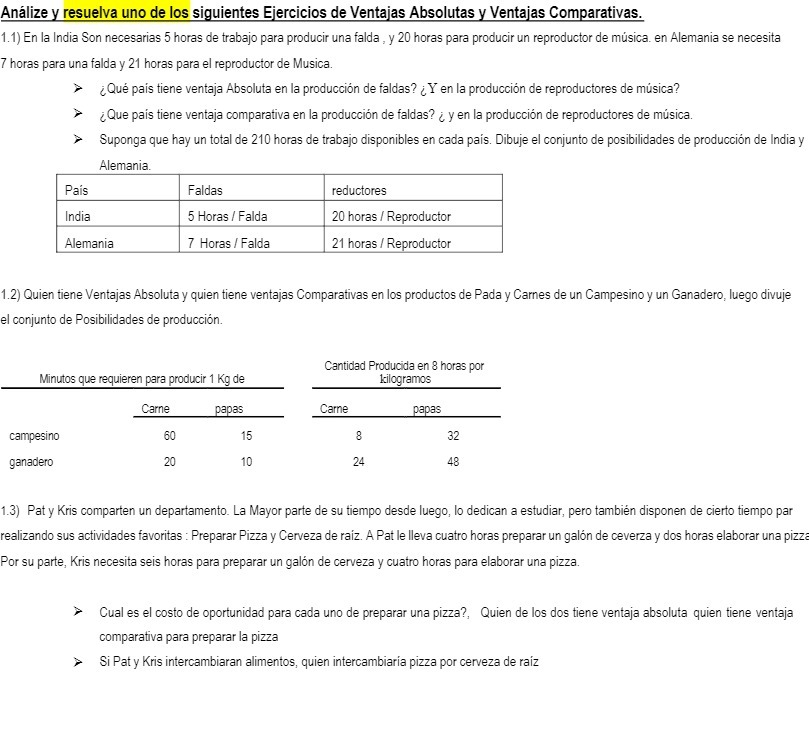 Análize y resuelva uno de los siguientes Ejercicios de Ventajas Absolutas y Ventajas Comparativas.

1.1) En la India Son necesarias 5 horas de trabajo para producir una falda , y 20 horas para producir un reproductor de música. en Alemania se necesita 7 horas para una falda y 21 horas para el reproductor de Musica.

➢ ¿Qué país tiene ventaja Absoluta en la producción de faldas? ¿Y en la producción de reproductores de música?

➢ ¿Que país tiene ventaja comparativa en la producción de faldas? ¿ y en la producción de reproductores de música.

➢ Suponga que hay un total de 210 horas de trabajo disponibles en cada país. Dibuje el conjunto de posibilidades de producción de India y Alemania.

| País | Faldas | reductores |
|---|---|---|
| India | 5 Horas / Falda | 20 horas / Reproductor |
| Alemania | 7 Horas / Falda | 21 horas / Reproductor |

1.2) Quien tiene Ventajas Absoluta y quien tiene ventajas Comparativas en los productos de Pada y Carnes de un Campesino y un Ganadero, luego divuje el conjunto de Posibilidades de producción.

| | Minutos que requieren para producir 1 Kg de | | Cantidad Producida en 8 horas por kilogramos | |
|---|---|---|---|---|
| | Carne | papas | Carne | papas |
| campesino | 60 | 15 | 8 | 32 |
| ganadero | 20 | 10 | 24 | 48 |

1.3) Pat y Kris comparten un departamento. La Mayor parte de su tiempo desde luego, lo dedican a estudiar, pero también disponen de cierto tiempo par realizando sus actividades favoritas : Preparar Pizza y Cerveza de raíz. A Pat le lleva cuatro horas preparar un galón de ceverza y dos horas elaborar una pizza Por su parte, Kris necesita seis horas para preparar un galón de cerveza y cuatro horas para elaborar una pizza.

➢ Cual es el costo de oportunidad para cada uno de preparar una pizza?, Quien de los dos tiene ventaja absoluta quien tiene ventaja comparativa para preparar la pizza

➢ Si Pat y Kris intercambiaran alimentos, quien intercambiaría pizza por cerveza de raíz